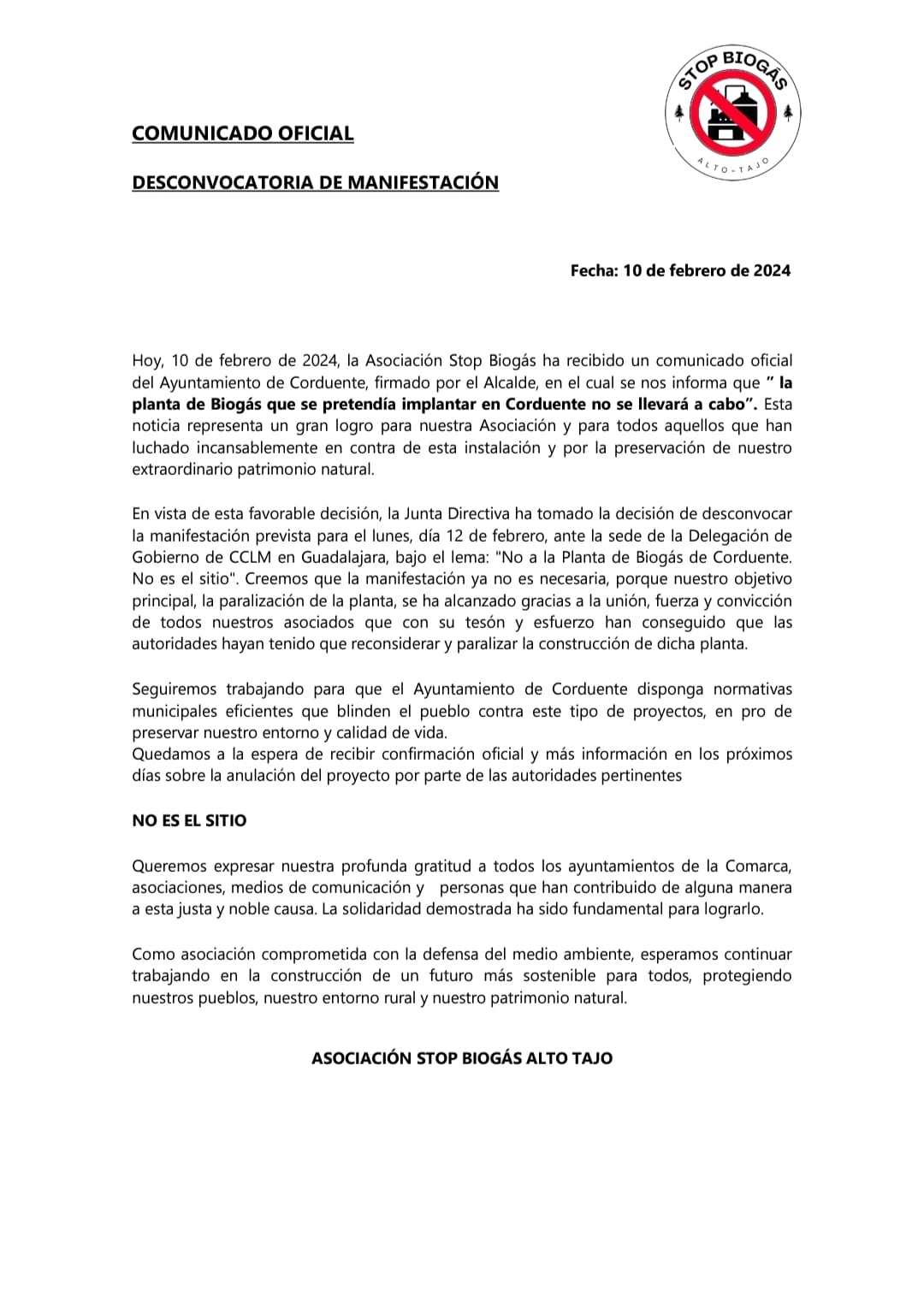 STOP BIOGÁS
ALTO-TAJO

COMUNICADO OFICIAL

DESCONVOCATORIA DE MANIFESTACIÓN

Fecha: 10 de febrero de 2024

Hoy, 10 de febrero de 2024, la Asociación Stop Biogás ha recibido un comunicado oficial del Ayuntamiento de Corduente, firmado por el Alcalde, en el cual se nos informa que " la planta de Biogás que se pretendía implantar en Corduente no se llevará a cabo". Esta noticia representa un gran logro para nuestra Asociación y para todos aquellos que han luchado incansablemente en contra de esta instalación y por la preservación de nuestro extraordinario patrimonio natural.

En vista de esta favorable decisión, la Junta Directiva ha tomado la decisión de desconvocar la manifestación prevista para el lunes, día 12 de febrero, ante la sede de la Delegación de Gobierno de CCLM en Guadalajara, bajo el lema: "No a la Planta de Biogás de Corduente. No es el sitio". Creemos que la manifestación ya no es necesaria, porque nuestro objetivo principal, la paralización de la planta, se ha alcanzado gracias a la unión, fuerza y convicción de todos nuestros asociados que con su tesón y esfuerzo han conseguido que las autoridades hayan tenido que reconsiderar y paralizar la construcción de dicha planta.

Seguiremos trabajando para que el Ayuntamiento de Corduente disponga normativas municipales eficientes que blinden el pueblo contra este tipo de proyectos, en pro de preservar nuestro entorno y calidad de vida.
Quedamos a la espera de recibir confirmación oficial y más información en los próximos días sobre la anulación del proyecto por parte de las autoridades pertinentes

NO ES EL SITIO

Queremos expresar nuestra profunda gratitud a todos los ayuntamientos de la Comarca, asociaciones, medios de comunicación y personas que han contribuido de alguna manera a esta justa y noble causa. La solidaridad demostrada ha sido fundamental para lograrlo.

Como asociación comprometida con la defensa del medio ambiente, esperamos continuar trabajando en la construcción de un futuro más sostenible para todos, protegiendo nuestros pueblos, nuestro entorno rural y nuestro patrimonio natural.

ASOCIACIÓN STOP BIOGÁS ALTO TAJO